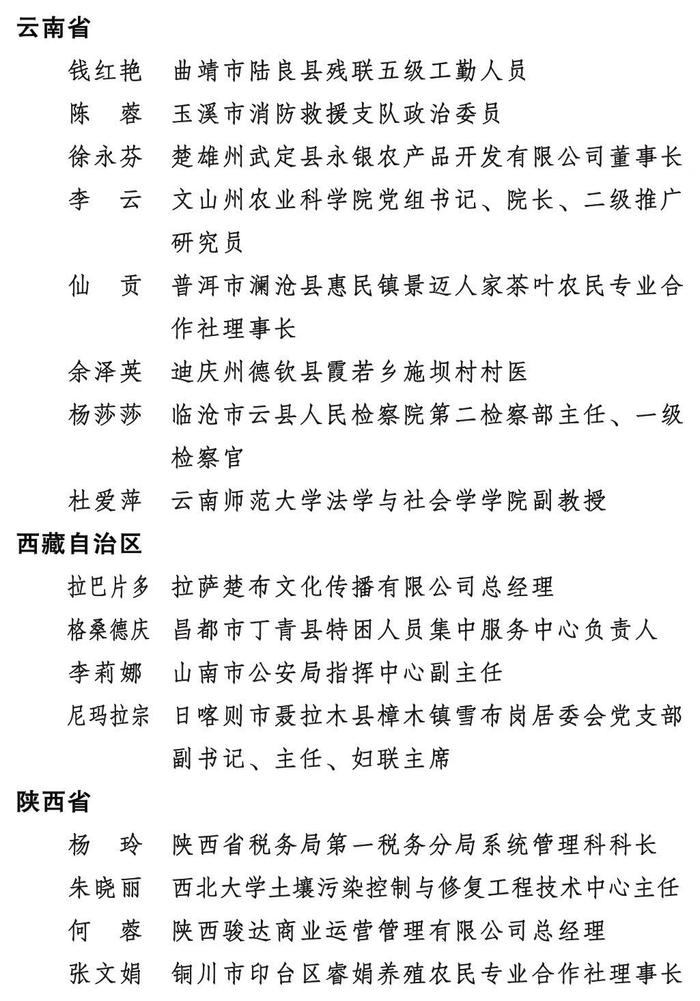 云南省

钱红艳 曲靖市陆良县残联五级工勤人员

陈　蓉 玉溪市消防救援支队政治委员

徐永芬 楚雄州武定县永银农产品开发有限公司董事长

李　云 文山州农业科学院党组书记、院长、二级推广研究员

仙　贡 普洱市澜沧县惠民镇景迈人家茶叶农民专业合作社理事长

余泽英 迪庆州德钦县霞若乡施坝村村医

杨莎莎 临沧市云县人民检察院第二检察部主任、一级检察官

杜爱萍 云南师范大学法学与社会学学院副教授

西藏自治区

拉巴片多 拉萨楚布文化传播有限公司总经理

格桑德庆 昌都市丁青县特困人员集中服务中心负责人

李莉娜 山南市公安局指挥中心副主任

尼玛拉宗 日喀则市聂拉木县樟木镇雪布岗居委会党支部副书记、主任、妇联主席

陕西省

杨　玲 陕西省税务局第一税务分局系统管理科科长

朱晓丽 西北大学土壤污染控制与修复工程技术中心主任

何　蓉 陕西骏达商业运营管理有限公司总经理

张文娟 铜川市印台区睿娟养殖农民专业合作社理事长